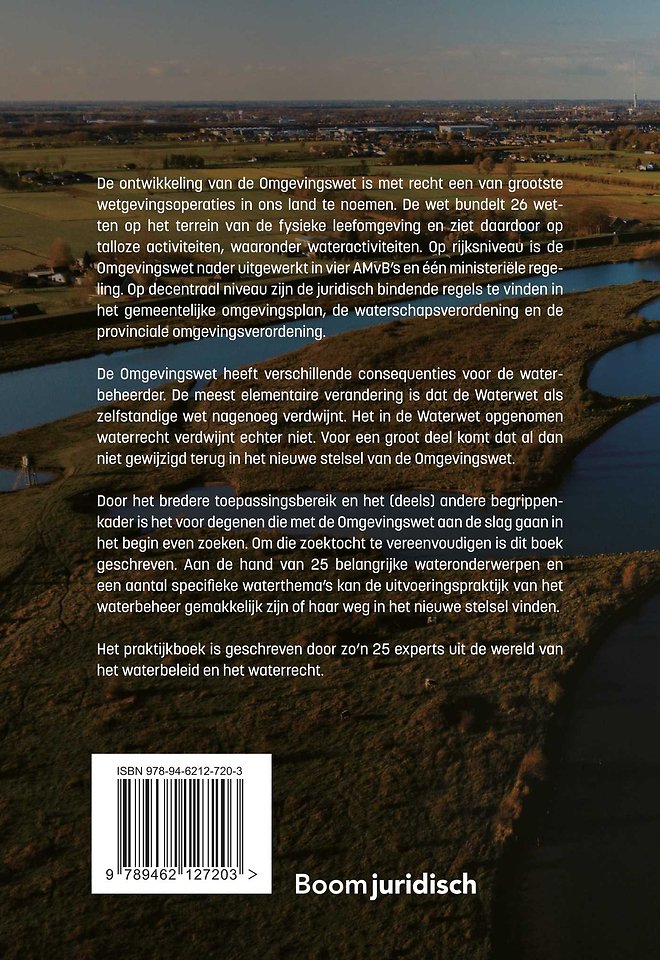 De ontwikkeling van de Omgevingswet is met recht een van grootste wetgevingsoperaties in ons land te noemen. De wet bundelt 26 wetten op het terrein van de fysieke leefomgeving en ziet daardoor op talloze activiteiten, waaronder wateractiviteiten. Op rijksniveau is de Omgevingswet nader uitgewerkt in vier AMvB's en één ministeriële regeling. Op decentraal niveau zijn de juridisch bindende regels te vinden in het gemeentelijke omgevingsplan, de waterschapsverordening en de provinciale omgevingsverordening.

De Omgevingswet heeft verschillende consequenties voor de waterbeheerder. De meest elementaire verandering is dat de Waterwet als zelfstandige wet nagenoeg verdwijnt. Het in de Waterwet opgenomen waterrecht verdwijnt echter niet. Voor een groot deel komt dat al dan niet gewijzigd terug in het nieuwe stelsel van de Omgevingswet.

Door het bredere toepassingsbereik en het (deels) andere begrippenkader is het voor degenen die met de Omgevingswet aan de slag gaan in het begin even zoeken. Om die zoektocht te vereenvoudigen is dit boek geschreven. Aan de hand van 25 belangrijke wateronderwerpen en een aantal specifieke waterthema's kan de uitvoeringspraktijk van het waterbeheer gemakkelijk zijn of haar weg in het nieuwe stelsel vinden.

Het praktijkboek is geschreven door zo'n 25 experts uit de wereld van het waterbeleid en het waterrecht.

ISBN 978-94-6212-720-3

9 789462 127203 >

Boom juridisch